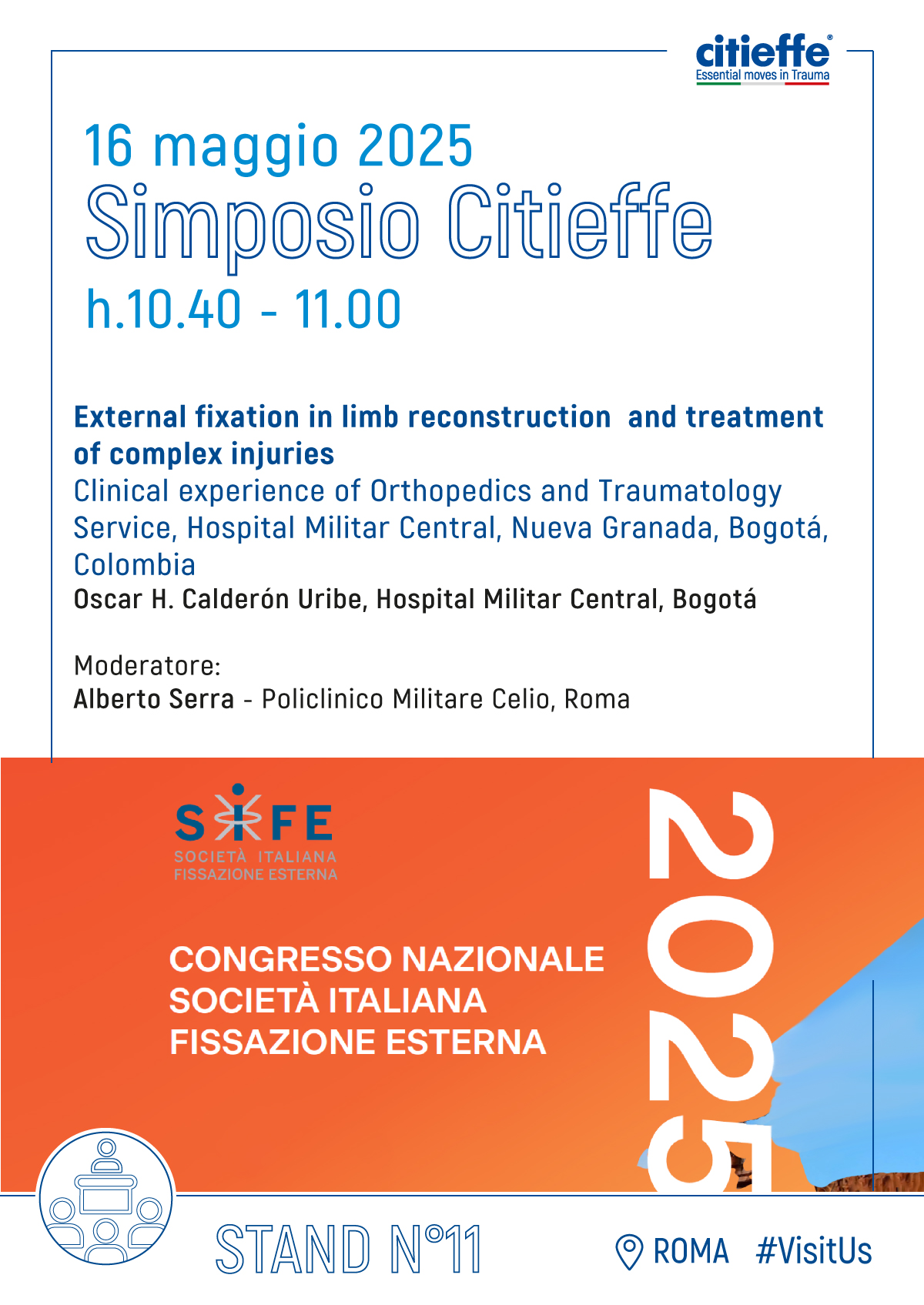 citieffe®
Essential moves in Trauma

16 maggio 2025
Simposio Citieffe
h.10.40 - 11.00

External fixation in limb reconstruction and treatment of complex injuries
Clinical experience of Orthopedics and Traumatology Service, Hospital Militar Central, Nueva Granada, Bogotá, Colombia
Oscar H. Calderón Uribe, Hospital Militar Central, Bogotá

Moderatore:
Alberto Serra - Policlinico Militare Celio, Roma

SIFE
SOCIETÀ ITALIANA
FISSAZIONE ESTERNA

CONGRESSO NAZIONALE
SOCIETÀ ITALIANA
FISSAZIONE ESTERNA

2025

STAND N°11

ROMA #VisitUs